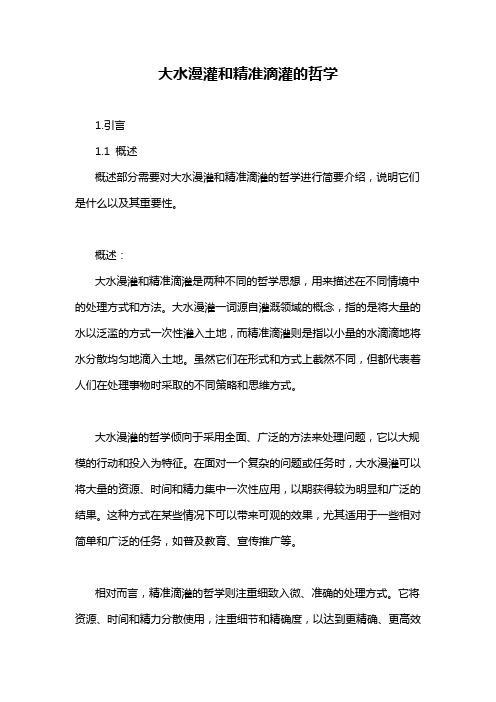 大水漫灌和精准滴灌的哲学

1.引言

1.1 概述

概述部分需要对大水漫灌和精准滴灌的哲学进行简要介绍，说明它们是什么以及其重要性。

概述：

大水漫灌和精准滴灌是两种不同的哲学思想，用来描述在不同情境中的处理方式和方法。大水漫灌一词源自灌溉领域的概念，指的是将大量的水以泛滥的方式一次性灌入土地，而精准滴灌则是指以小量的水滴滴地将水分散均匀地滴入土地。虽然它们在形式和方式上截然不同，但都代表着人们在处理事物时采取的不同策略和思维方式。

大水漫灌的哲学倾向于采用全面、广泛的方法来处理问题，它以大规模的行动和投入为特征。在面对一个复杂的问题或任务时，大水漫灌可以将大量的资源、时间和精力集中一次性应用，以期获得较为明显和广泛的结果。这种方式在某些情况下可以带来可观的效果，尤其适用于一些相对简单和广泛的任务，如普及教育、宣传推广等。

相对而言，精准滴灌的哲学则注重细致入微、准确的处理方式。它将资源、时间和精力分散使用，注重细节和精确度，以达到更精确、更高效